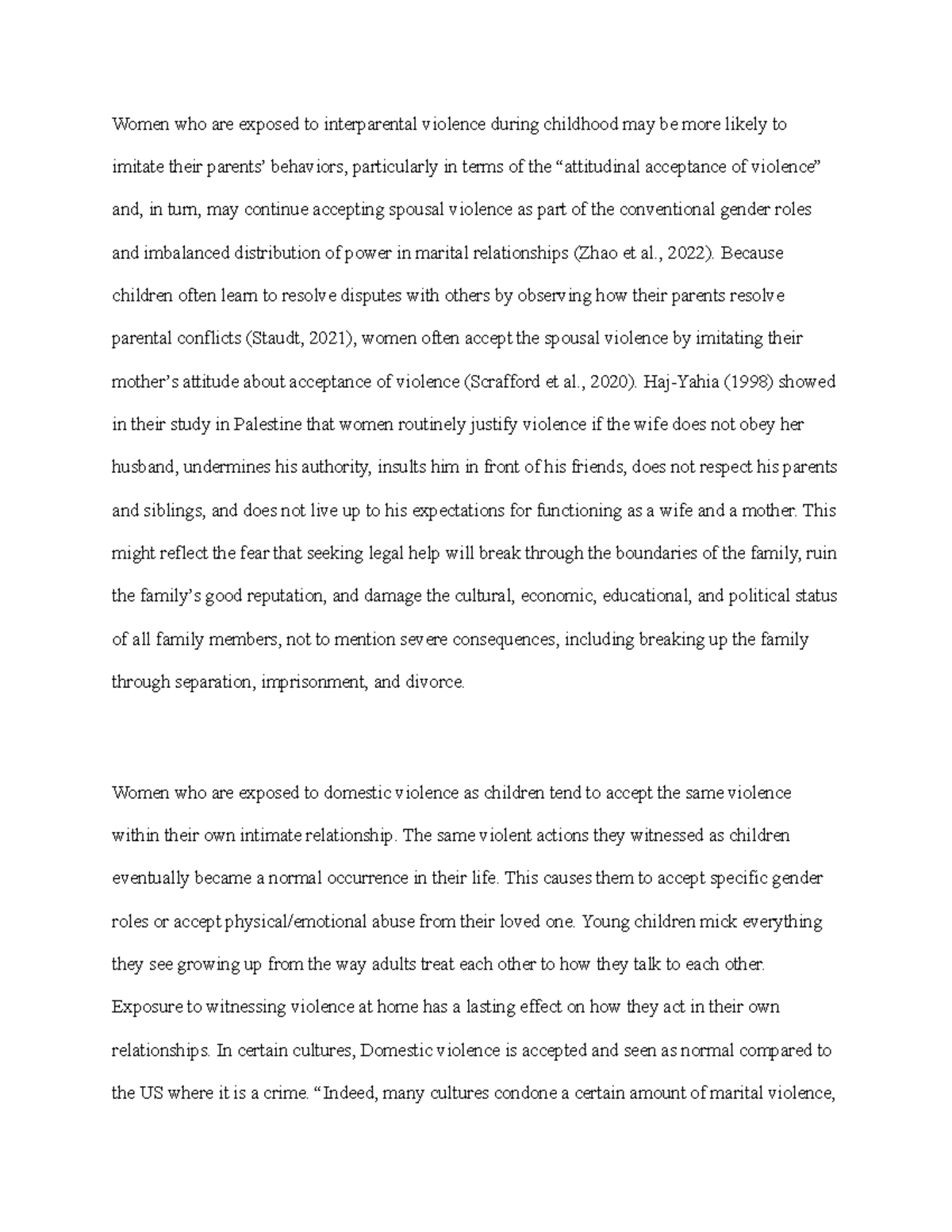 Women who are exposed to interparental violence during childhood may be more likely to imitate their parents' behaviors, particularly in terms of the "attitudinal acceptance of violence" and, in turn, may continue accepting spousal violence as part of the conventional gender roles and imbalanced distribution of power in marital relationships (Zhao et al., 2022). Because children often learn to resolve disputes with others by observing how their parents resolve parental conflicts (Staudt, 2021), women often accept the spousal violence by imitating their mother's attitude about acceptance of violence (Scrafford et al., 2020). Haj-Yahia (1998) showed in their study in Palestine that women routinely justify violence if the wife does not obey her husband, undermines his authority, insults him in front of his friends, does not respect his parents and siblings, and does not live up to his expectations for functioning as a wife and a mother. This might reflect the fear that seeking legal help will break through the boundaries of the family, ruin the family's good reputation, and damage the cultural, economic, educational, and political status of all family members, not to mention severe consequences, including breaking up the family through separation, imprisonment, and divorce.

Women who are exposed to domestic violence as children tend to accept the same violence within their own intimate relationship. The same violent actions they witnessed as children eventually became a normal occurrence in their life. This causes them to accept specific gender roles or accept physical/emotional abuse from their loved one. Young children mick everything they see growing up from the way adults treat each other to how they talk to each other. Exposure to witnessing violence at home has a lasting effect on how they act in their own relationships. In certain cultures, Domestic violence is accepted and seen as normal compared to the US where it is a crime. "Indeed, many cultures condone a certain amount of marital violence,